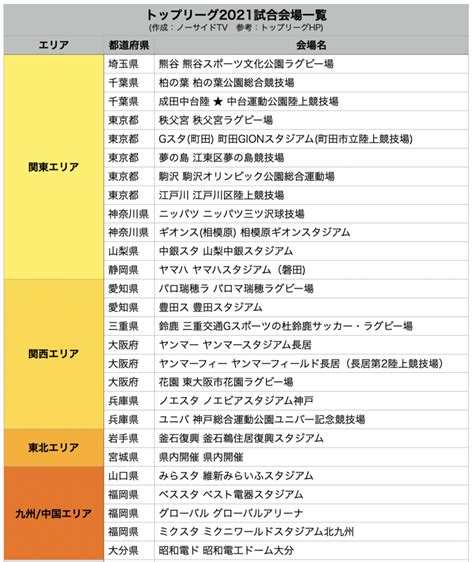 トップリーグ2021試合会場一覧
(作成：ノーサイドTV　参考：トップリーグHP)

| エリア | 都道府県 | 会場名 |
|---|---|---|
| 関東エリア | 埼玉県 | 熊谷 熊谷スポーツ文化公園ラグビー場 |
| | 千葉県 | 柏の葉 柏の葉公園総合競技場 |
| | 千葉県 | 成田中台陸 ★ 中台運動公園陸上競技場 |
| | 東京都 | 秩父宮 秩父宮ラグビー場 |
| | 東京都 | Gスタ(町田) 町田GIONスタジアム(町田市立陸上競技場) |
| | 東京都 | 夢の島 江東区夢の島競技場 |
| | 東京都 | 駒沢 駒沢オリンピック公園総合運動場 |
| | 東京都 | 江戸川 江戸川区陸上競技場 |
| | 神奈川県 | ニッパツ ニッパツ三ツ沢球技場 |
| | 神奈川県 | ギオンス(相模原) 相模原ギオンスタジアム |
| | 山梨県 | 中銀スタ 山梨中銀スタジアム |
| | 静岡県 | ヤマハ ヤマハスタジアム（磐田) |
| 関西エリア | 愛知県 | パロ瑞穂ラ パロマ瑞穂ラグビー場 |
| | 愛知県 | 豊田ス 豊田スタジアム |
| | 三重県 | 鈴鹿 三重交通Gスポーツの杜鈴鹿サッカー・ラグビー場 |
| | 大阪府 | ヤンマー ヤンマースタジアム長居 |
| | 大阪府 | ヤンマーフィー ヤンマーフィールド長居（長居第2陸上競技場) |
| | 大阪府 | 花園 東大阪市花園ラグビー場 |
| | 兵庫県 | ノエスタ ノエビアスタジアム神戸 |
| | 兵庫県 | ユニバ 神戸総合運動公園ユニバー記念競技場 |
| 東北エリア | 岩手県 | 釜石復興 釜石鵜住居復興スタジアム |
| | 宮城県 | 県内開催 県内開催 |
| 九州/中国エリア | 山口県 | みらスタ 維新みらいふスタジアム |
| | 福岡県 | ベススタ ベスト電器スタジアム |
| | 福岡県 | グローバル グローバルアリーナ |
| | 福岡県 | ミクスタ ミクニワールドスタジアム北九州 |
| | 大分県 | 昭和電ド 昭和電工ドーム大分 |